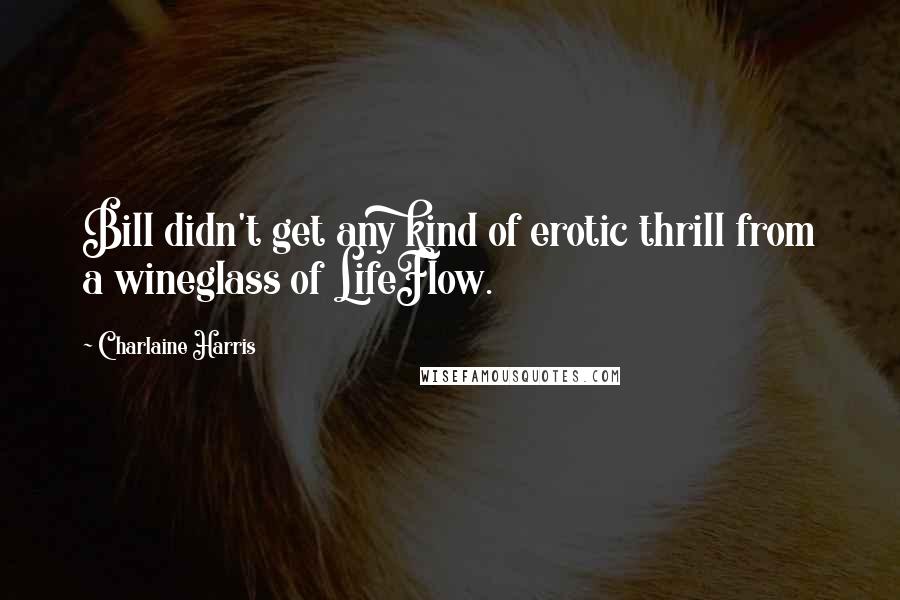 Bill didn't get any kind of erotic thrill from a wineglass of LifeFlow.

~ Charlaine Harris

WISEFAMOUSQUOTES.COM